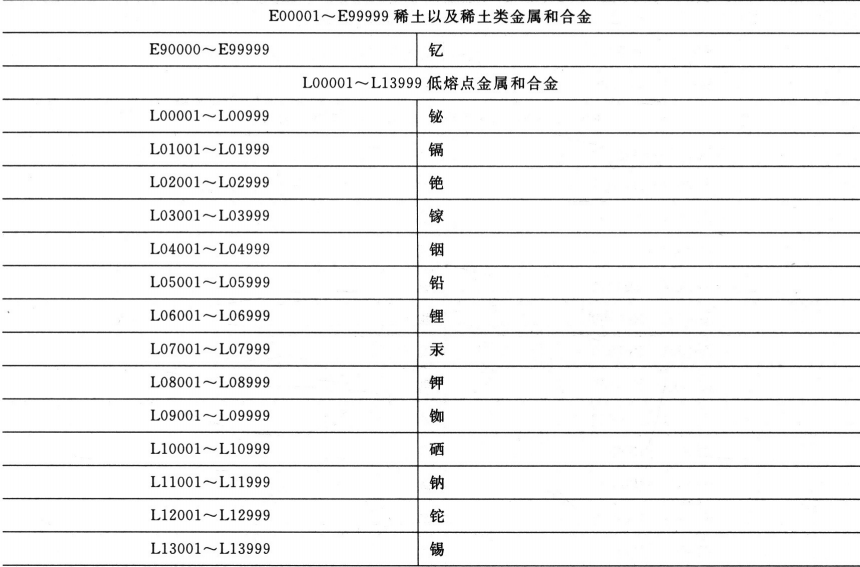 | E00001～E99999 稀土以及稀土类金属和合金 | |
|---|---|
| E90000～E99999 | 钇 |
| L00001～L13999 低熔点金属和合金 | |
| L00001～L00999 | 铋 |
| L01001～L01999 | 镉 |
| L02001～L02999 | 铯 |
| L03001～L03999 | 镓 |
| L04001～L04999 | 铟 |
| L05001～L05999 | 铅 |
| L06001～L06999 | 锂 |
| L07001～L07999 | 汞 |
| L08001～L08999 | 钾 |
| L09001～L09999 | 铷 |
| L10001～L10999 | 硒 |
| L11001～L11999 | 钠 |
| L12001～L12999 | 铊 |
| L13001～L13999 | 锡 |